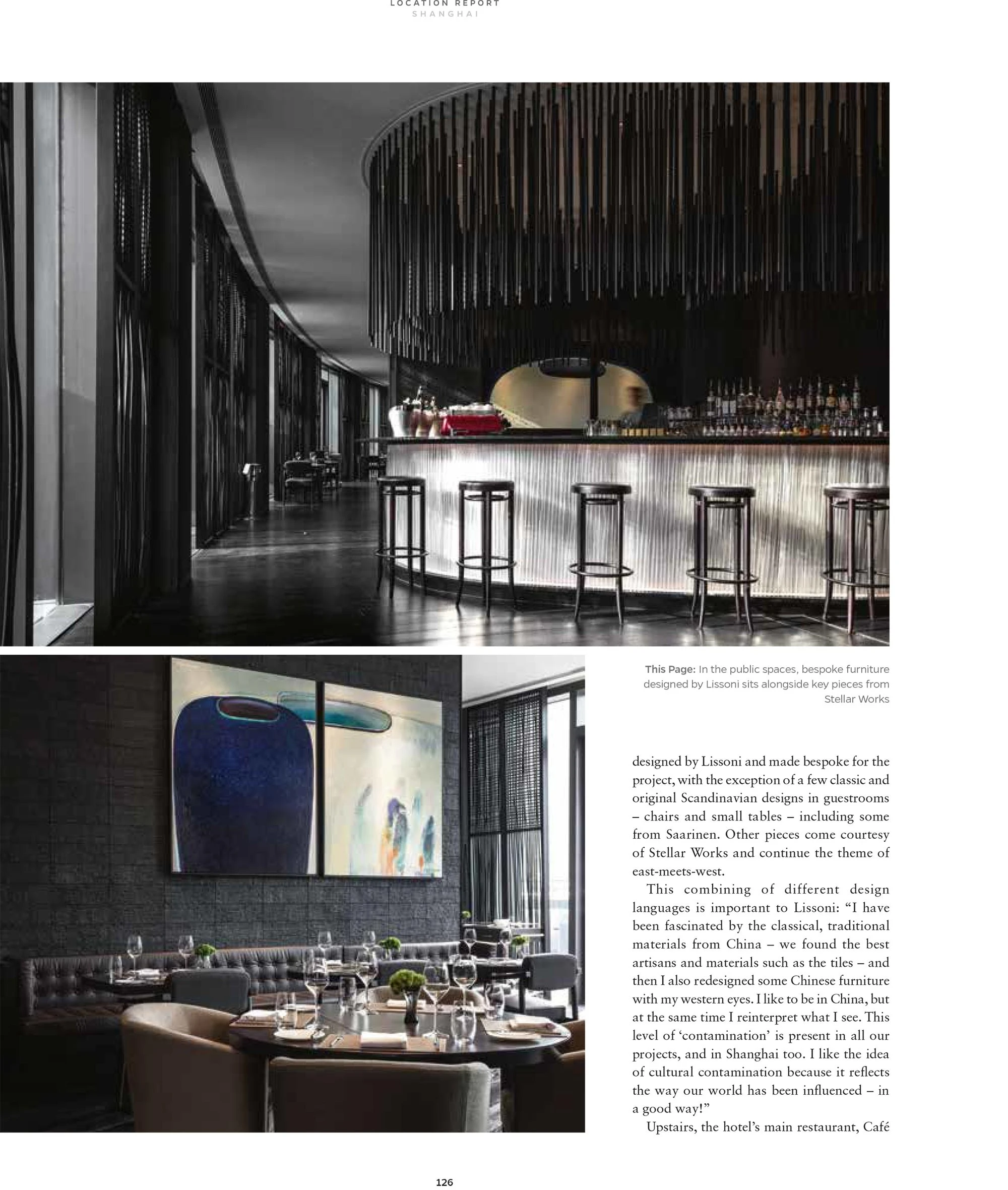 LOCATION REPORT
SHANGHAI

This Page: In the public spaces, bespoke furniture designed by Lissoni sits alongside key pieces from Stellar Works

designed by Lissoni and made bespoke for the project, with the exception of a few classic and original Scandinavian designs in guestrooms – chairs and small tables – including some from Saarinen. Other pieces come courtesy of Stellar Works and continue the theme of east-meets-west.

This combining of different design languages is important to Lissoni: "I have been fascinated by the classical, traditional materials from China – we found the best artisans and materials such as the tiles – and then I also redesigned some Chinese furniture with my western eyes. I like to be in China, but at the same time I reinterpret what I see. This level of 'contamination' is present in all our projects, and in Shanghai too. I like the idea of cultural contamination because it reflects the way our world has been influenced – in a good way!"

Upstairs, the hotel's main restaurant, Café

126